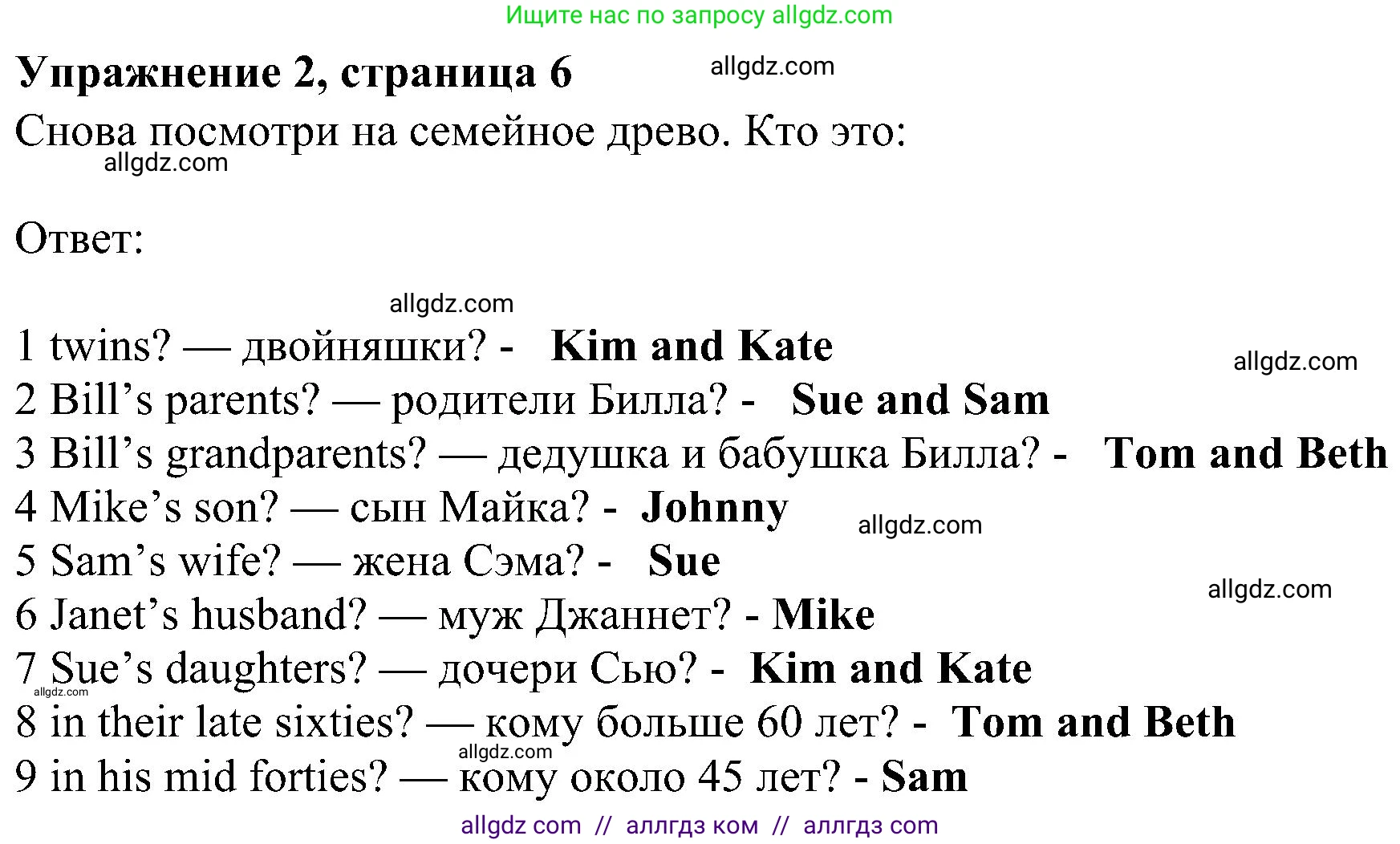 Ищите нас по запросу allgdz.com

Упражнение 2, страница 6 allgdz.com

Снова посмотри на семейное древо. Кто это:
allgdz.com

Ответ:

allgdz.com
1 twins? — двойняшки? - Kim and Kate
allgdz.com
2 Bill's parents? — родители Билла? - Sue and Sam
3 Bill's grandparents? — дедушка и бабушка Билла? - Tom and Beth
4 Mike's son? — сын Майка? - Johnny
allgdz.com
5 Sam's wife? — жена Сэма? - Sue
allgdz.com
6 Janet's husband? — муж Джаннет? - Mike
7 Sue's daughters? — дочери Сью? - Kim and Kate
allgdz.com
8 in their late sixties? — кому больше 60 лет? - Tom and Beth
allgdz.com
9 in his mid forties? — кому около 45 лет? - Sam

allgdz com // аллгдз ком // аллгдз com